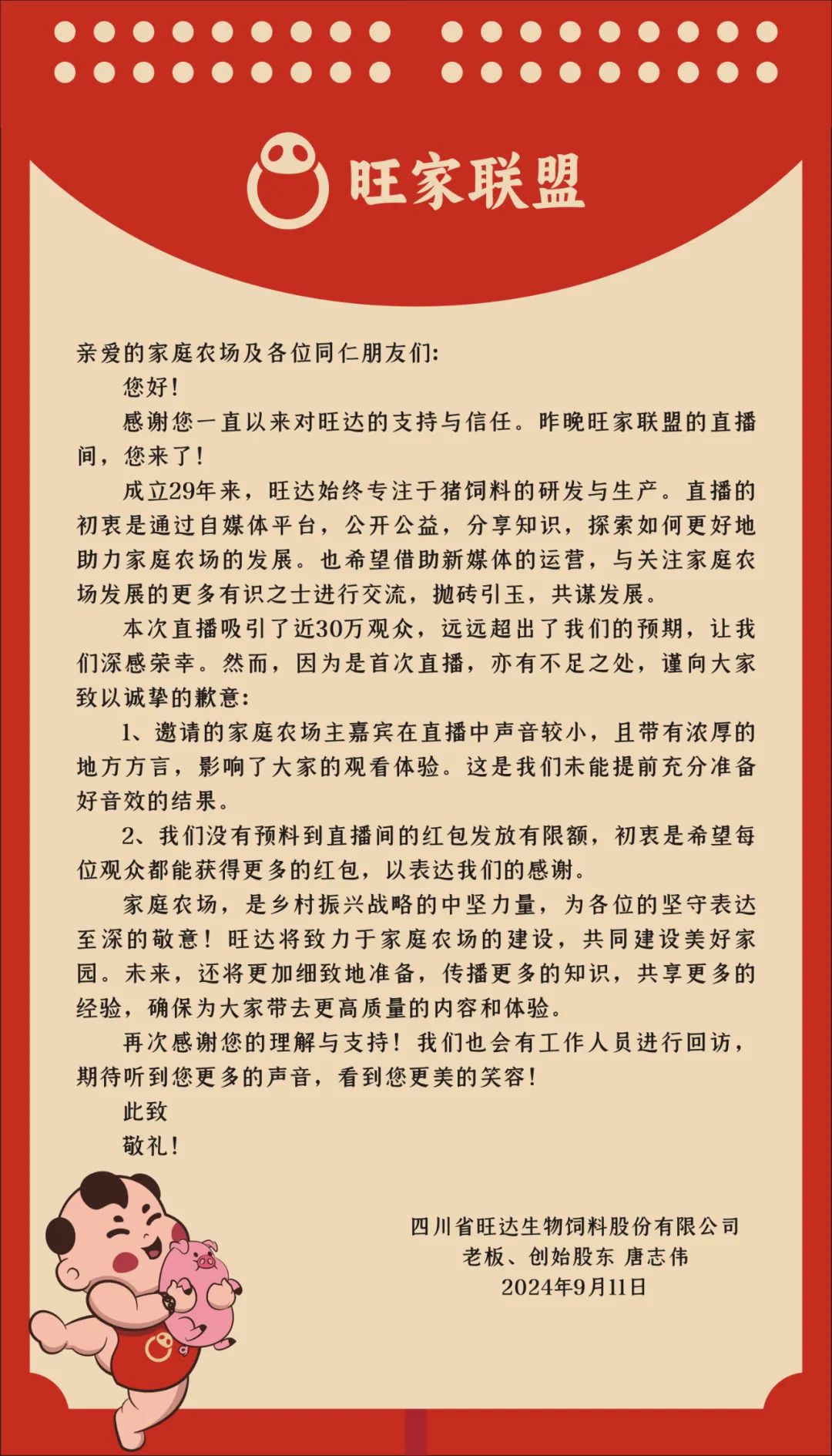 旺家联盟

亲爱的家庭农场及各位同仁朋友们:

您好!

感谢您一直以来对旺达的支持与信任。昨晚旺家联盟的直播间，您来了!

成立29年来，旺达始终专注于猪饲料的研发与生产。直播的初衷是通过自媒体平台，公开公益，分享知识，探索如何更好地助力家庭农场的发展。也希望借助新媒体的运营，与关注家庭农场发展的更多有识之士进行交流，抛砖引玉，共谋发展。

本次直播吸引了近30万观众，远远超出了我们的预期，让我们深感荣幸。然而，因为是首次直播，亦有不足之处，谨向大家致以诚挚的歉意:

1、邀请的家庭农场主嘉宾在直播中声音较小，且带有浓厚的地方方言，影响了大家的观看体验。这是我们未能提前充分准备好音效的结果。

2、我们没有预料到直播间的红包发放有限额，初衷是希望每位观众都能获得更多的红包，以表达我们的感谢。

家庭农场，是乡村振兴战略的中坚力量，为各位的坚守表达至深的敬意!旺达将致力于家庭农场的建设，共同建设美好家园。未来，还将更加细致地准备，传播更多的知识，共享更多的经验，确保为大家带去更高质量的内容和体验。

再次感谢您的理解与支持!我们也会有工作人员进行回访，期待听到您更多的声音，看到您更美的笑容!

此致

敬礼!

四川省旺达生物饲料股份有限公司
老板、创始股东 唐志伟
2024年9月11日